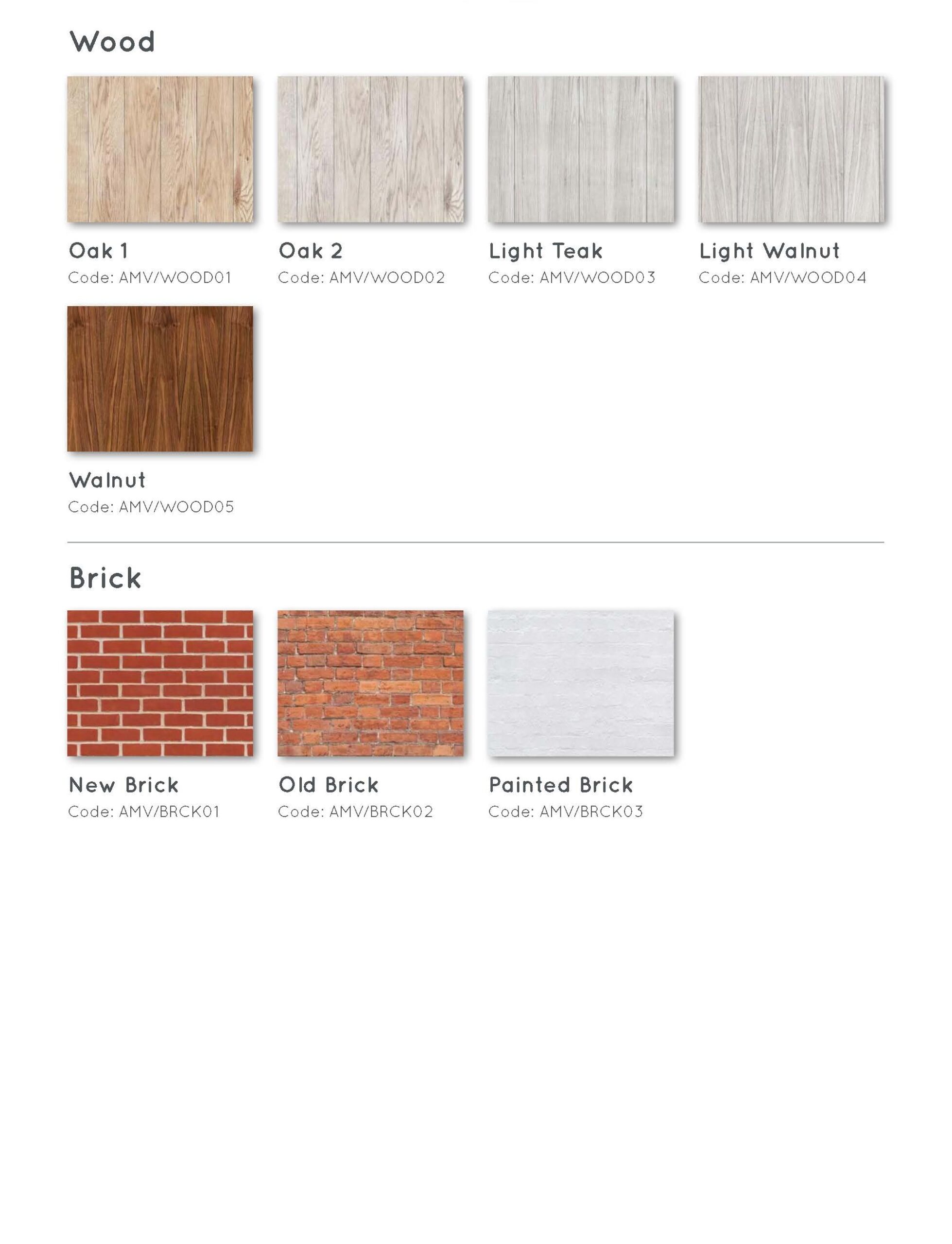 Wood

Oak 1
Code: AMV/WOOD01

Oak 2
Code: AMV/WOOD02

Light Teak
Code: AMV/WOOD03

Light Walnut
Code: AMV/WOOD04

Walnut
Code: AMV/WOOD05

Brick

New Brick
Code: AMV/BRCK01

Old Brick
Code: AMV/BRCK02

Painted Brick
Code: AMV/BRCK03